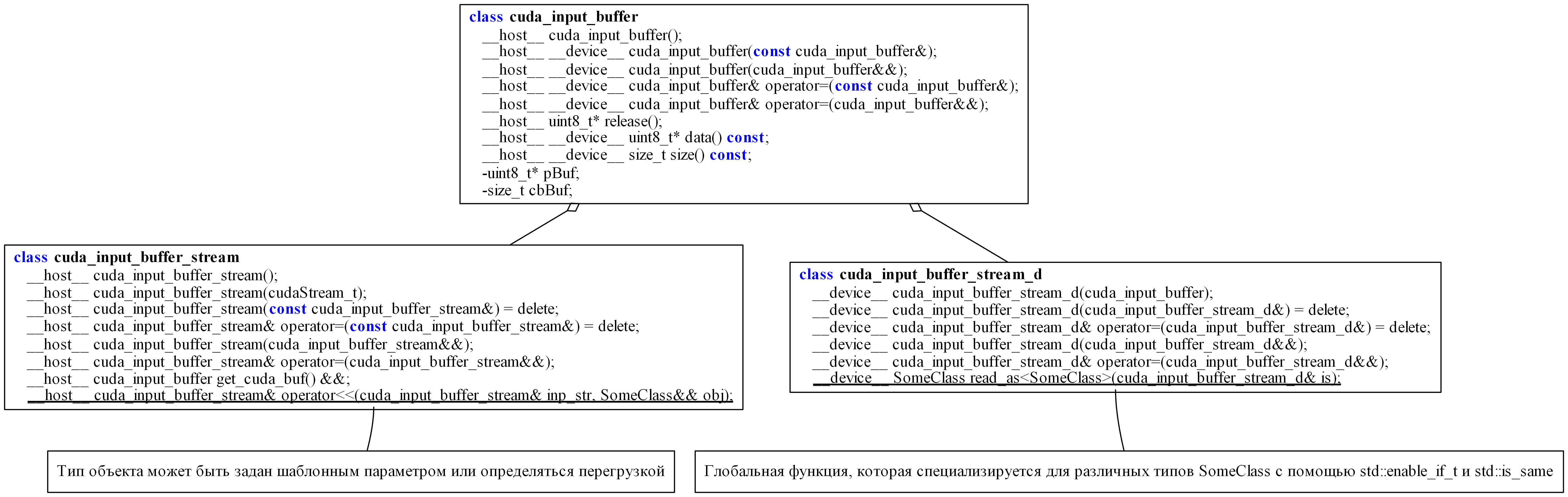 class cuda_input_buffer
__host__ cuda_input_buffer();
__host__ __device__ cuda_input_buffer(const cuda_input_buffer&);
__host__ __device__ cuda_input_buffer(cuda_input_buffer&&);
__host__ __device__ cuda_input_buffer& operator=(const cuda_input_buffer&);
__host__ __device__ cuda_input_buffer& operator=(cuda_input_buffer&&);
__host__ uint8_t* release();
__host__ __device__ uint8_t* data() const;
__host__ __device__ size_t size() const;
-uint8_t* pBuf;
-size_t cbBuf;

class cuda_input_buffer_stream
__host__ cuda_input_buffer_stream();
__host__ cuda_input_buffer_stream(cudaStream_t);
__host__ cuda_input_buffer_stream(const cuda_input_buffer_stream&) = delete;
__host__ cuda_input_buffer_stream& operator=(const cuda_input_buffer_stream&) = delete;
__host__ cuda_input_buffer_stream(cuda_input_buffer_stream&&);
__host__ cuda_input_buffer_stream& operator=(cuda_input_buffer_stream&&);
__host__ cuda_input_buffer get_cuda_buf() &&;
__host__ cuda_input_buffer_stream& operator<<(cuda_input_buffer_stream& inp_str, SomeClass&& obj);

class cuda_input_buffer_stream_d
__device__ cuda_input_buffer_stream_d(cuda_input_buffer);
__device__ cuda_input_buffer_stream_d(cuda_input_buffer_stream_d&) = delete;
__device__ cuda_input_buffer_stream_d& operator=(cuda_input_buffer_stream_d&) = delete;
__device__ cuda_input_buffer_stream_d(cuda_input_buffer_stream_d&&);
__device__ cuda_input_buffer_stream_d& operator=(cuda_input_buffer_stream_d&&);
__device__ SomeClass read_as<SomeClass>(cuda_input_buffer_stream_d& is);

Тип объекта может быть задан шаблонным параметром или определяться перегрузкой

Глобальная функция, которая специализируется для различных типов SomeClass с помощью std::enable_if_t и std::is_same